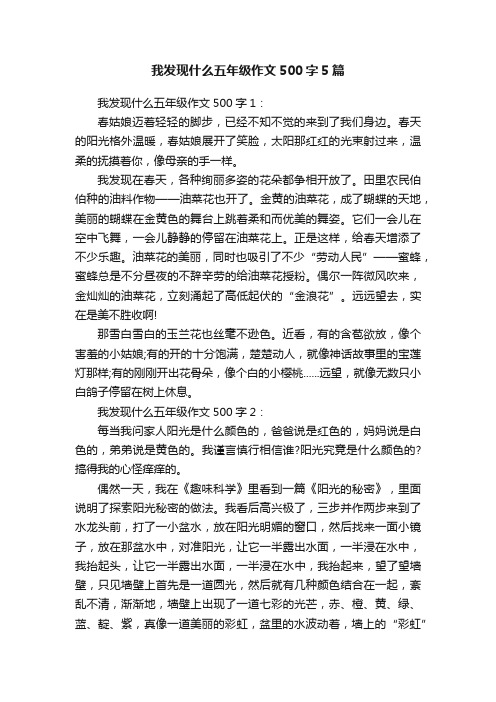 我发现什么五年级作文500字5篇

我发现什么五年级作文500字1：

春姑娘迈着轻轻的脚步，已经不知不觉的来到了我们身边。春天的阳光格外温暖，春姑娘展开了笑脸，太阳那红红的光束射过来，温柔的抚摸着你，像母亲的手一样。

我发现在春天，各种绚丽多姿的花朵都争相开放了。田里农民伯伯种的油料作物——油菜花也开了。金黄的油菜花，成了蝴蝶的天地，美丽的蝴蝶在金黄色的舞台上跳着柔和而优美的舞姿。它们一会儿在空中飞舞，一会儿静静的停留在油菜花上。正是这样，给春天增添了不少乐趣。油菜花的美丽，同时也吸引了不少“劳动人民”——蜜蜂，蜜蜂总是不分昼夜的不辞辛劳的给油菜花授粉。偶尔一阵微风吹来，金灿灿的油菜花，立刻涌起了高低起伏的“金浪花”。远远望去，实在是美不胜收啊!

那雪白雪白的玉兰花也丝毫不逊色。近看，有的含苞欲放，像个害羞的小姑娘;有的开的十分饱满，楚楚动人，就像神话故事里的宝莲灯那样;有的刚刚开出花骨朵，像个白的小樱桃……远望，就像无数只小白鸽子停留在树上休息。

我发现什么五年级作文500字2：

每当我问家人阳光是什么颜色的，爸爸说是红色的，妈妈说是白色的，弟弟说是黄色的。我谨言慎行相信谁?阳光究竟是什么颜色的?搞得我的心怪痒痒的。

偶然一天，我在《趣味科学》里看到一篇《阳光的秘密》，里面说明了探索阳光秘密的做法。我看后高兴极了，三步并作两步来到了水龙头前，打了一小盆水，放在阳光明媚的窗口，然后找来一面小镜子，放在那盆水中，对准阳光，让它一半露出水面，一半浸在水中，我抬起头，让它一半露出水面，一半浸在水中，我抬起来，望了望墙壁，只见墙壁上首先是一道圆光，然后就有几种颜色结合在一起，紊乱不清，渐渐地，墙壁上出现了一道七彩的光芒，赤、橙、黄、绿、蓝、靛、紫，真像一道美丽的彩虹，盆里的水波动着，墙上的“彩虹”